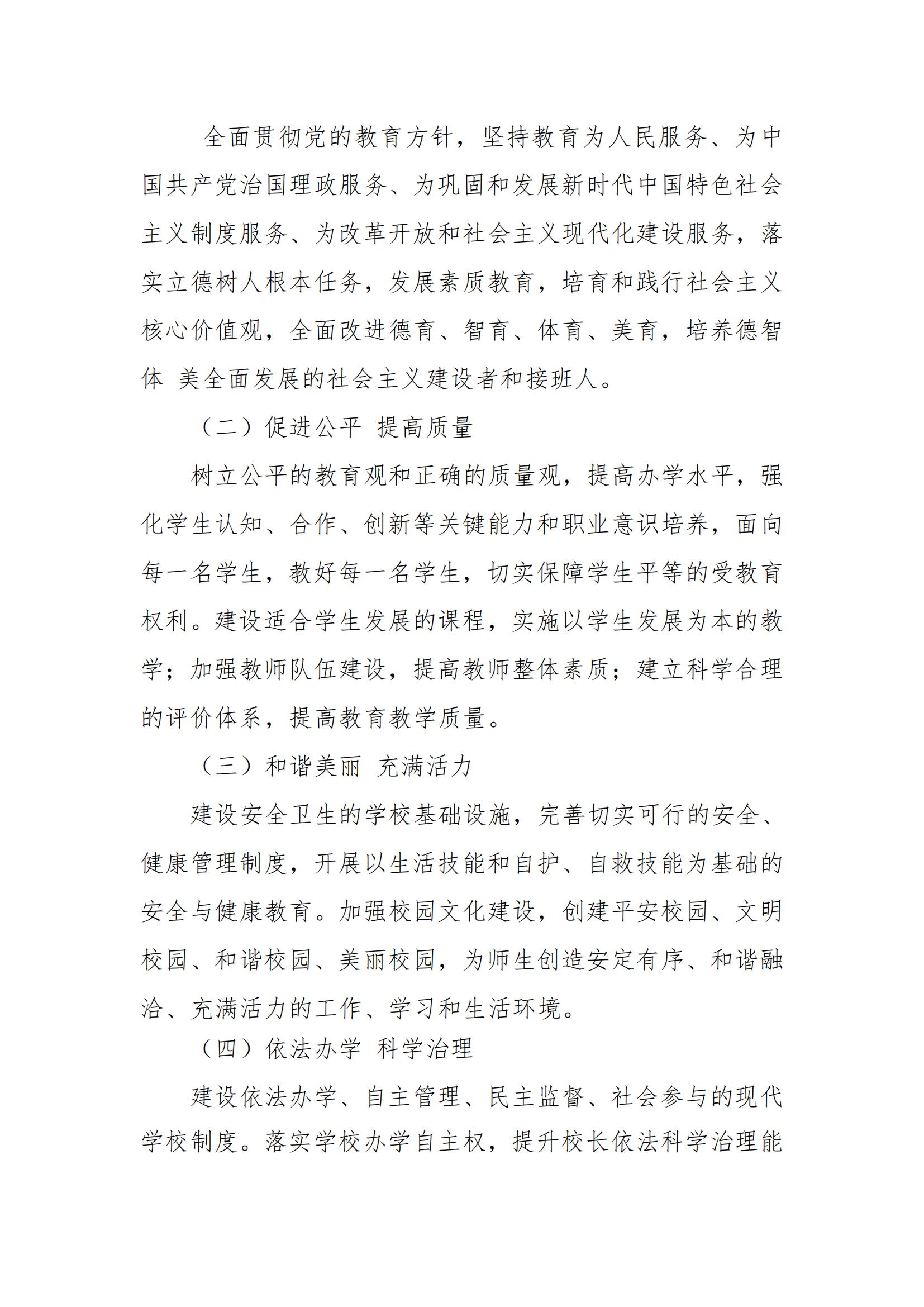 全面贯彻党的教育方针，坚持教育为人民服务、为中国共产党治国理政服务、为巩固和发展新时代中国特色社会主义制度服务、为改革开放和社会主义现代化建设服务，落实立德树人根本任务，发展素质教育，培育和践行社会主义核心价值观，全面改进德育、智育、体育、美育，培养德智体 美全面发展的社会主义建设者和接班人。

（二）促进公平 提高质量

树立公平的教育观和正确的质量观，提高办学水平，强化学生认知、合作、创新等关键能力和职业意识培养，面向每一名学生，教好每一名学生，切实保障学生平等的受教育权利。建设适合学生发展的课程，实施以学生发展为本的教学；加强教师队伍建设，提高教师整体素质；建立科学合理的评价体系，提高教育教学质量。

（三）和谐美丽 充满活力

建设安全卫生的学校基础设施，完善切实可行的安全、健康管理制度，开展以生活技能和自护、自救技能为基础的安全与健康教育。加强校园文化建设，创建平安校园、文明校园、和谐校园、美丽校园，为师生创造安定有序、和谐融洽、充满活力的工作、学习和生活环境。

（四）依法办学 科学治理

建设依法办学、自主管理、民主监督、社会参与的现代学校制度。落实学校办学自主权，提升校长依法科学治理能